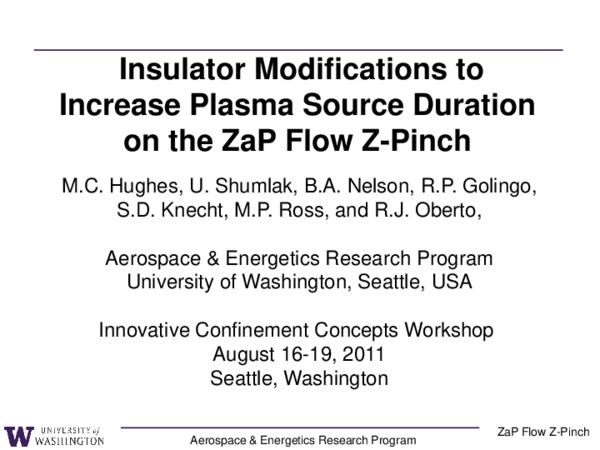 Insulator Modifications to Increase Plasma Source Duration on the ZaP Flow Z-Pinch

M.C. Hughes, U. Shumlak, B.A. Nelson, R.P. Golingo, S.D. Knecht, M.P. Ross, and R.J. Oberto,

Aerospace & Energetics Research Program
University of Washington, Seattle, USA

Innovative Confinement Concepts Workshop
August 16-19, 2011
Seattle, Washington

W UNIVERSITY of WASHINGTON

Aerospace & Energetics Research Program

ZaP Flow Z-Pinch